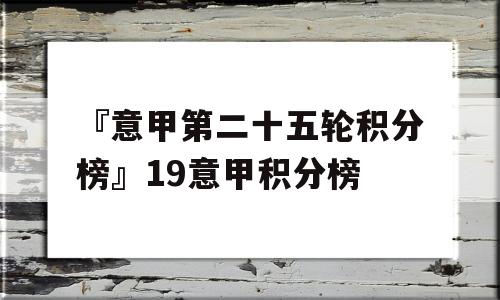 『意甲第二十五轮积分榜』19意甲积分榜